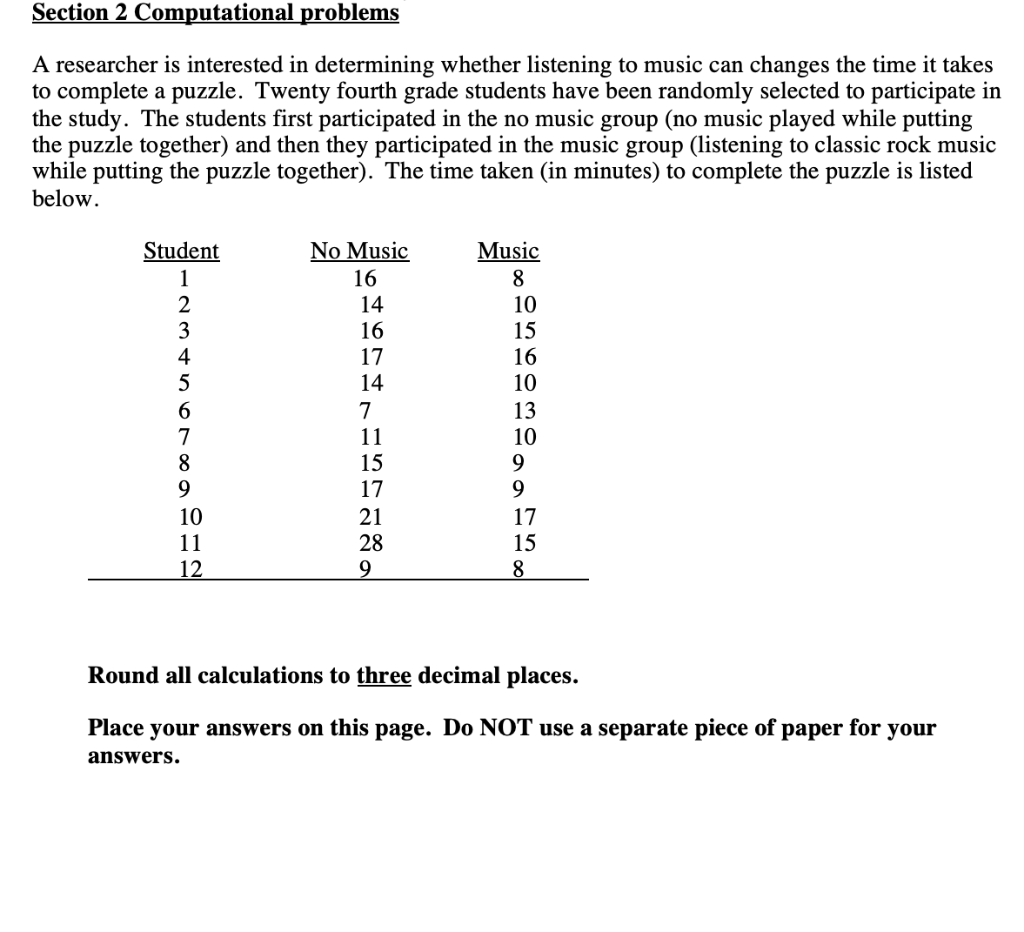 Section 2 Computational problems

A researcher is interested in determining whether listening to music can changes the time it takes to complete a puzzle. Twenty fourth grade students have been randomly selected to participate in the study. The students first participated in the no music group (no music played while putting the puzzle together) and then they participated in the music group (listening to classic rock music while putting the puzzle together). The time taken (in minutes) to complete the puzzle is listed below.

| Student | No Music | Music |
|---|---|---|
| 1 | 16 | 8 |
| 2 | 14 | 10 |
| 3 | 16 | 15 |
| 4 | 17 | 16 |
| 5 | 14 | 10 |
| 6 | 7 | 13 |
| 7 | 11 | 10 |
| 8 | 15 | 9 |
| 9 | 17 | 9 |
| 10 | 21 | 17 |
| 11 | 28 | 15 |
| 12 | 9 | 8 |

Round all calculations to three decimal places.

Place your answers on this page. Do NOT use a separate piece of paper for your answers.